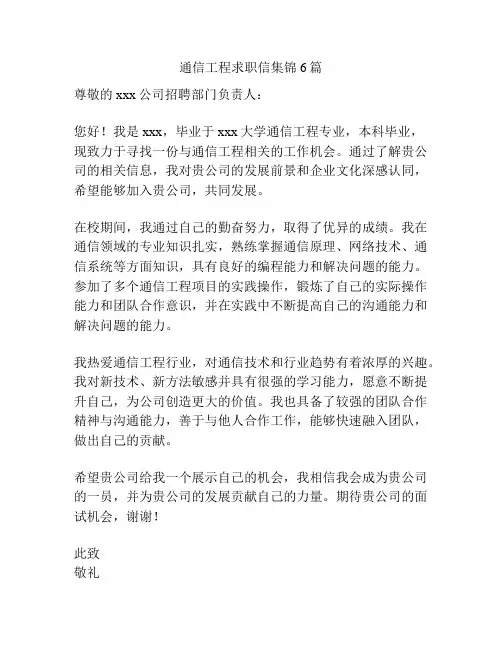 通信工程求职信集锦 6 篇

尊敬的 xxx 公司招聘部门负责人：

您好！我是 xxx，毕业于 xxx 大学通信工程专业，本科毕业，现致力于寻找一份与通信工程相关的工作机会。通过了解贵公司的相关信息，我对贵公司的发展前景和企业文化深感认同，希望能够加入贵公司，共同发展。

在校期间，我通过自己的勤奋努力，取得了优异的成绩。我在通信领域的专业知识扎实，熟练掌握通信原理、网络技术、通信系统等方面知识，具有良好的编程能力和解决问题的能力。参加了多个通信工程项目的实践操作，锻炼了自己的实际操作能力和团队合作意识，并在实践中不断提高自己的沟通能力和解决问题的能力。

我热爱通信工程行业，对通信技术和行业趋势有着浓厚的兴趣。我对新技术、新方法敏感并具有很强的学习能力，愿意不断提升自己，为公司创造更大的价值。我也具备了较强的团队合作精神与沟通能力，善于与他人合作工作，能够快速融入团队，做出自己的贡献。

希望贵公司给我一个展示自己的机会，我相信我会成为贵公司的一员，并为贵公司的发展贡献自己的力量。期待贵公司的面试机会，谢谢！

此致
敬礼